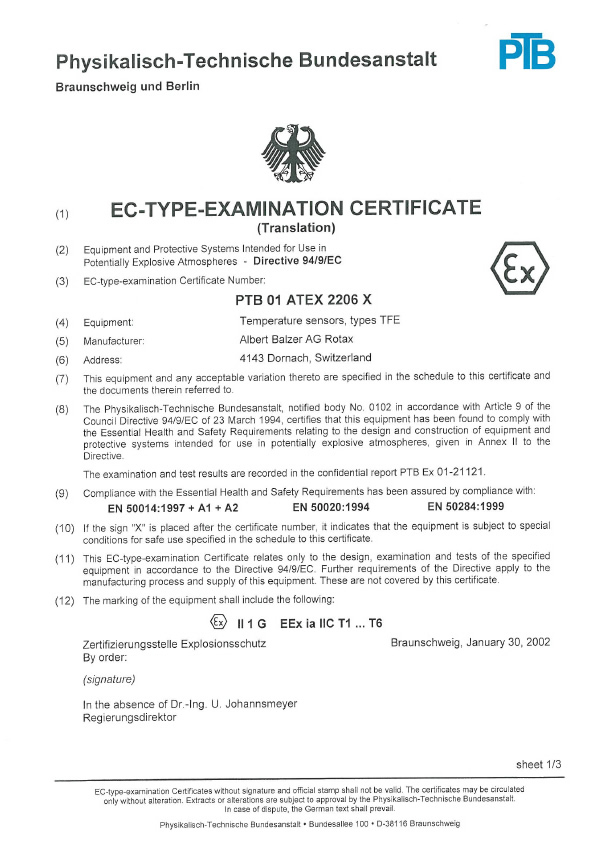 Physikalisch-Technische Bundesanstalt

Braunschweig und Berlin

PTB

(1) EC-TYPE-EXAMINATION CERTIFICATE
(Translation)

(2) Equipment and Protective Systems Intended for Use in Potentially Explosive Atmospheres - Directive 94/9/EC

Ex

(3) EC-type-examination Certificate Number:

PTB 01 ATEX 2206 X

(4) Equipment: Temperature sensors, types TFE

(5) Manufacturer: Albert Balzer AG Rotax

(6) Address: 4143 Dornach, Switzerland

(7) This equipment and any acceptable variation thereto are specified in the schedule to this certificate and the documents therein referred to.

(8) The Physikalisch-Technische Bundesanstalt, notified body No. 0102 in accordance with Article 9 of the Council Directive 94/9/EC of 23 March 1994, certifies that this equipment has been found to comply with the Essential Health and Safety Requirements relating to the design and construction of equipment and protective systems intended for use in potentially explosive atmospheres, given in Annex II to the Directive.

The examination and test results are recorded in the confidential report PTB Ex 01-21121.

(9) Compliance with the Essential Health and Safety Requirements has been assured by compliance with:
EN 50014:1997 + A1 + A2 EN 50020:1994 EN 50284:1999

(10) If the sign "X" is placed after the certificate number, it indicates that the equipment is subject to special conditions for safe use specified in the schedule to this certificate.

(11) This EC-type-examination Certificate relates only to the design, examination and tests of the specified equipment in accordance to the Directive 94/9/EC. Further requirements of the Directive apply to the manufacturing process and supply of this equipment. These are not covered by this certificate.

(12) The marking of the equipment shall include the following:

Ex II 1 G EEx ia IIC T1 ... T6

Zertifizierungsstelle Explosionsschutz
By order:

Braunschweig, January 30, 2002

(signature)

In the absence of Dr.-Ing. U. Johannsmeyer
Regierungsdirektor

sheet 1/3

EC-type-examination Certificates without signature and official stamp shall not be valid. The certificates may be circulated only without alteration. Extracts or alterations are subject to approval by the Physikalisch-Technische Bundesanstalt. In case of dispute, the German text shall prevail.

Physikalisch-Technische Bundesanstalt • Bundesallee 100 • D-38116 Braunschweig